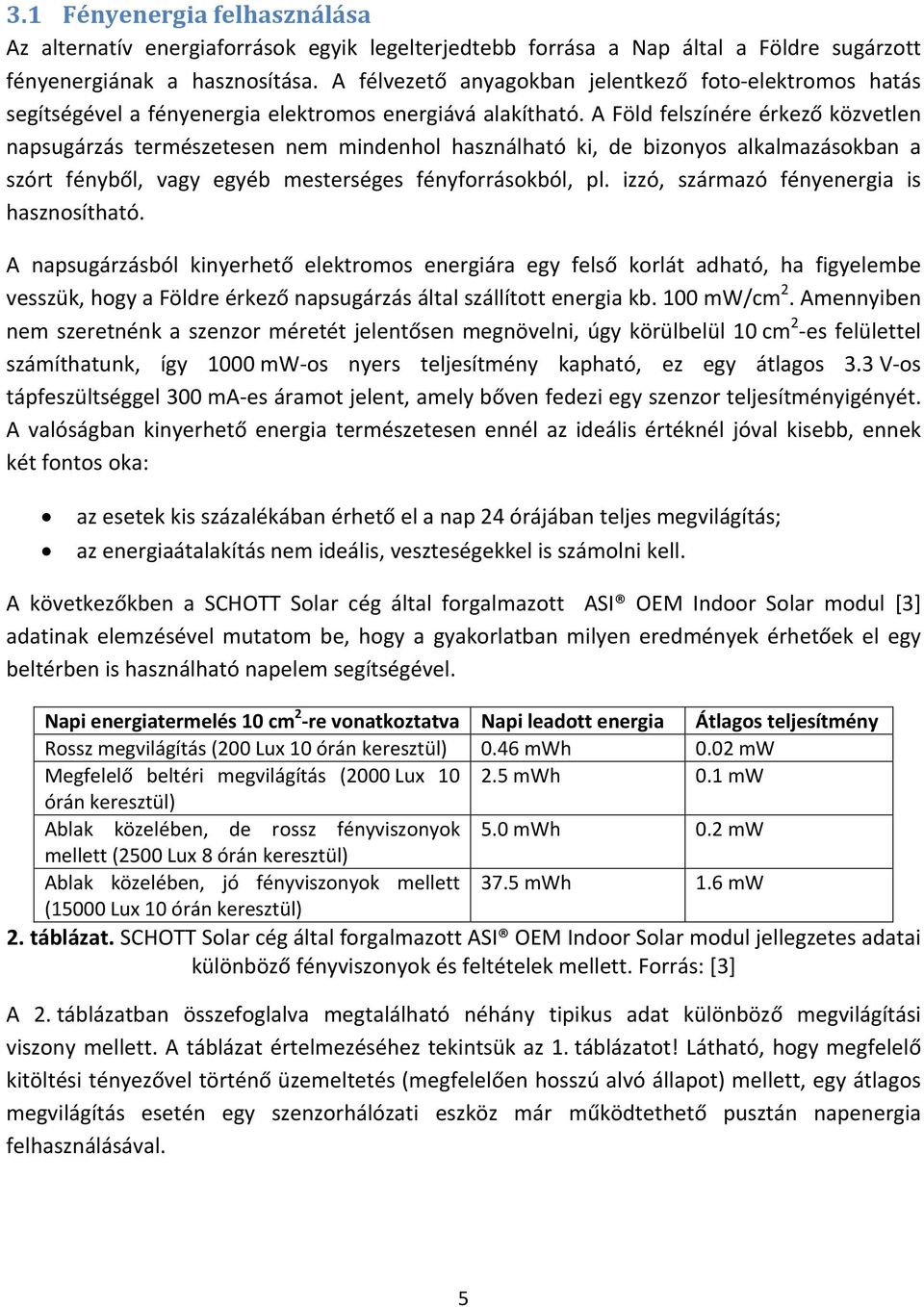 3.1 Fényenergia felhasználása

Az alternatív energiaforrások egyik legelterjedtebb forrása a Nap által a Földre sugárzott fényenergiának a hasznosítása. A félvezető anyagokban jelentkező foto-elektromos hatás segítségével a fényenergia elektromos energiává alakítható. A Föld felszínére érkező közvetlen napsugárzás természetesen nem mindenhol használható ki, de bizonyos alkalmazásokban a szórt fényből, vagy egyéb mesterséges fényforrásokból, pl. izzó, származó fényenergia is hasznosítható.

A napsugárzásból kinyerhető elektromos energiára egy felső korlát adható, ha figyelembe vesszük, hogy a Földre érkező napsugárzás által szállított energia kb. 100 mW/cm$^2$. Amennyiben nem szeretnénk a szenzor méretét jelentősen megnövelni, úgy körülbelül 10 cm$^2$-es felülettel számíthatunk, így 1000 mW-os nyers teljesítmény kapható, ez egy átlagos 3.3 V-os tápfeszültséggel 300 mA-es áramot jelent, amely bőven fedezi egy szenzor teljesítményigényét. A valóságban kinyerhető energia természetesen ennél az ideális értéknél jóval kisebb, ennek két fontos oka:

• az esetek kis százalékában érhető el a nap 24 órájában teljes megvilágítás;
• az energiaátalakítás nem ideális, veszteségekkel is számolni kell.

A következőkben a SCHOTT Solar cég által forgalmazott ASI® OEM Indoor Solar modul [3] adatinak elemzésével mutatom be, hogy a gyakorlatban milyen eredmények érhetőek el egy beltérben is használható napelem segítségével.

| Napi energiatermelés 10 cm$^2$-re vonatkoztatva | Napi leadott energia | Átlagos teljesítmény |
|---|---|---|
| Rossz megvilágítás (200 Lux 10 órán keresztül) | 0.46 mWh | 0.02 mW |
| Megfelelő beltéri megvilágítás (2000 Lux 10 órán keresztül) | 2.5 mWh | 0.1 mW |
| Ablak közelében, de rossz fényviszonyok mellett (2500 Lux 8 órán keresztül) | 5.0 mWh | 0.2 mW |
| Ablak közelében, jó fényviszonyok mellett (15000 Lux 10 órán keresztül) | 37.5 mWh | 1.6 mW |

2. táblázat. SCHOTT Solar cég által forgalmazott ASI® OEM Indoor Solar modul jellegzetes adatai különböző fényviszonyok és feltételek mellett. Forrás: [3]

A 2. táblázatban összefoglalva megtalálható néhány tipikus adat különböző megvilágítási viszony mellett. A táblázat értelmezéséhez tekintsük az 1. táblázatot! Látható, hogy megfelelő kitöltési tényezővel történő üzemeltetés (megfelelően hosszú alvó állapot) mellett, egy átlagos megvilágítás esetén egy szenzorhálózati eszköz már működtethető pusztán napenergia felhasználásával.

5